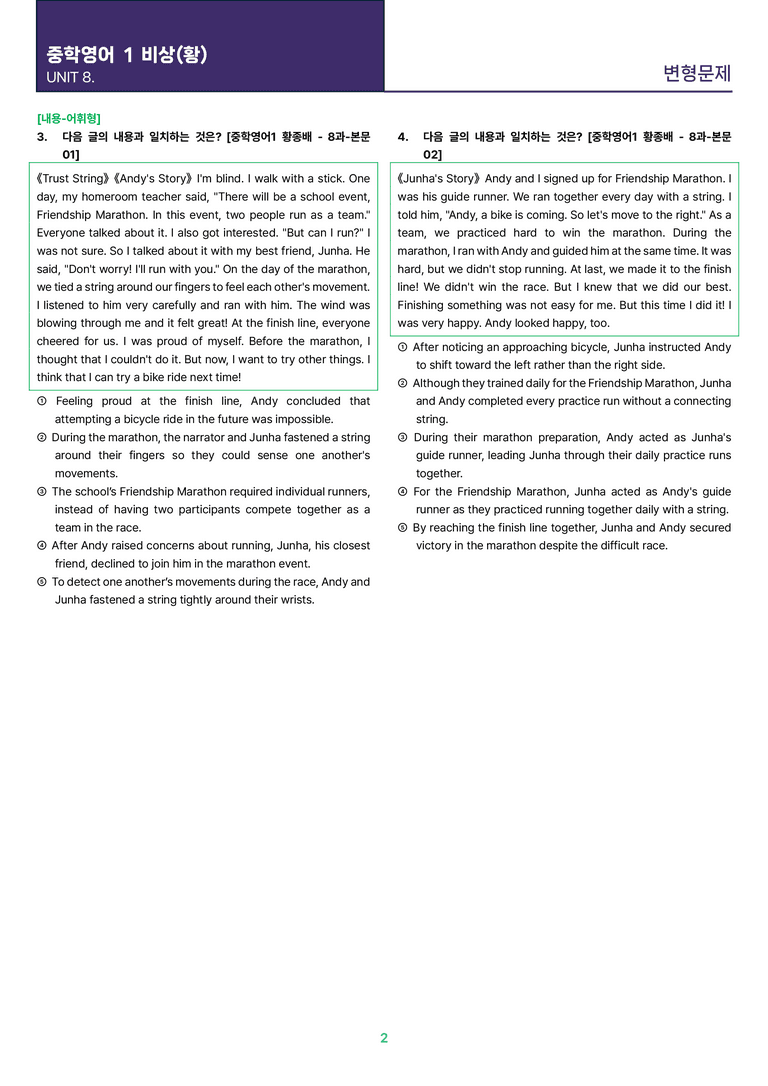 중학영어 1 비상(황)
UNIT 8.

변형문제

[내용-어휘형]
3. 다음 글의 내용과 일치하는 것은? [중학영어1 황종배 - 8과-본문 01]

《Trust String》《Andy's Story》 I'm blind. I walk with a stick. One day, my homeroom teacher said, "There will be a school event, Friendship Marathon. In this event, two people run as a team." Everyone talked about it. I also got interested. "But can I run?" I was not sure. So I talked about it with my best friend, Junha. He said, "Don't worry! I'll run with you." On the day of the marathon, we tied a string around our fingers to feel each other's movement. I listened to him very carefully and ran with him. The wind was blowing through me and it felt great! At the finish line, everyone cheered for us. I was proud of myself. Before the marathon, I thought that I couldn't do it. But now, I want to try other things. I think that I can try a bike ride next time!

① Feeling proud at the finish line, Andy concluded that attempting a bicycle ride in the future was impossible.
② During the marathon, the narrator and Junha fastened a string around their fingers so they could sense one another's movements.
③ The school's Friendship Marathon required individual runners, instead of having two participants compete together as a team in the race.
④ After Andy raised concerns about running, Junha, his closest friend, declined to join him in the marathon event.
⑤ To detect one another's movements during the race, Andy and Junha fastened a string tightly around their wrists.

4. 다음 글의 내용과 일치하는 것은? [중학영어1 황종배 - 8과-본문 02]

《Junha's Story》 Andy and I signed up for Friendship Marathon. I was his guide runner. We ran together every day with a string. I told him, "Andy, a bike is coming. So let's move to the right." As a team, we practiced hard to win the marathon. During the marathon, I ran with Andy and guided him at the same time. It was hard, but we didn't stop running. At last, we made it to the finish line! We didn't win the race. But I knew that we did our best. Finishing something was not easy for me. But this time I did it! I was very happy. Andy looked happy, too.

① After noticing an approaching bicycle, Junha instructed Andy to shift toward the left rather than the right side.
② Although they trained daily for the Friendship Marathon, Junha and Andy completed every practice run without a connecting string.
③ During their marathon preparation, Andy acted as Junha's guide runner, leading Junha through their daily practice runs together.
④ For the Friendship Marathon, Junha acted as Andy's guide runner as they practiced running together daily with a string.
⑤ By reaching the finish line together, Junha and Andy secured victory in the marathon despite the difficult race.

2